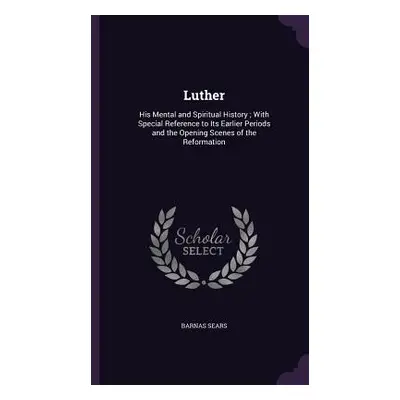 Luther

His Mental and Spiritual History ; With Special Reference to Its Earlier Periods and the Opening Scenes of the Reformation

Scholar SELECT

BARNAS SEARS